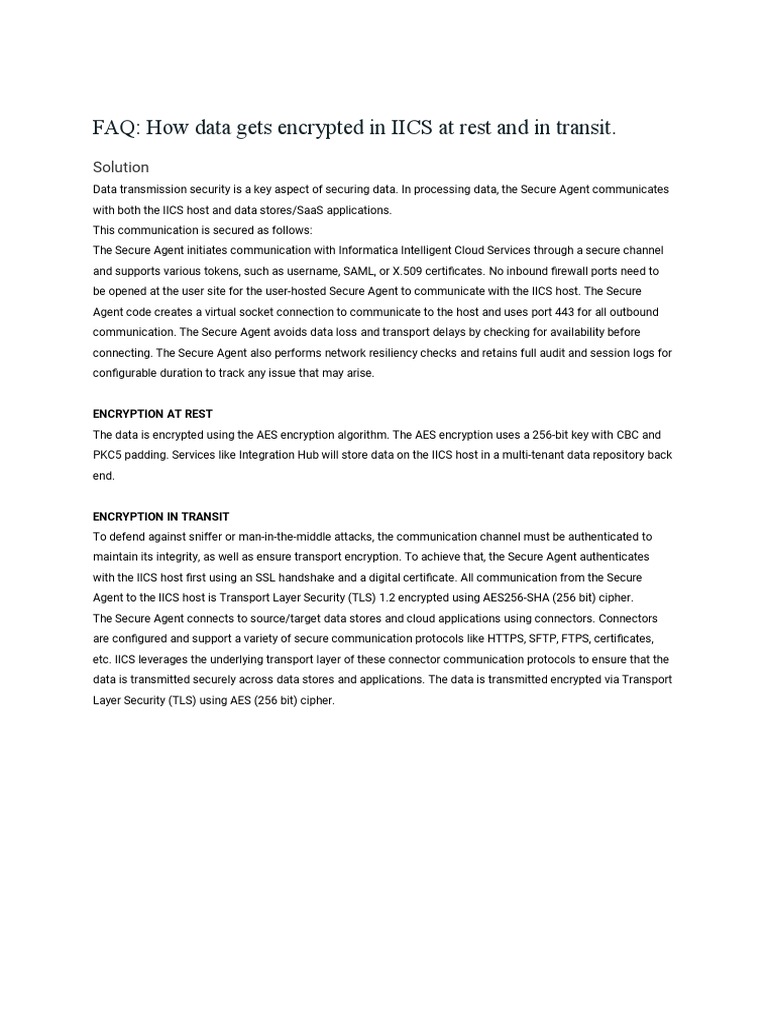 FAQ: How data gets encrypted in IICS at rest and in transit.

Solution

Data transmission security is a key aspect of securing data. In processing data, the Secure Agent communicates with both the IICS host and data stores/SaaS applications.

This communication is secured as follows:

The Secure Agent initiates communication with Informatica Intelligent Cloud Services through a secure channel and supports various tokens, such as username, SAML, or X.509 certificates. No inbound firewall ports need to be opened at the user site for the user-hosted Secure Agent to communicate with the IICS host. The Secure Agent code creates a virtual socket connection to communicate to the host and uses port 443 for all outbound communication. The Secure Agent avoids data loss and transport delays by checking for availability before connecting. The Secure Agent also performs network resiliency checks and retains full audit and session logs for configurable duration to track any issue that may arise.

ENCRYPTION AT REST

The data is encrypted using the AES encryption algorithm. The AES encryption uses a 256-bit key with CBC and PKC5 padding. Services like Integration Hub will store data on the IICS host in a multi-tenant data repository back end.

ENCRYPTION IN TRANSIT

To defend against sniffer or man-in-the-middle attacks, the communication channel must be authenticated to maintain its integrity, as well as ensure transport encryption. To achieve that, the Secure Agent authenticates with the IICS host first using an SSL handshake and a digital certificate. All communication from the Secure Agent to the IICS host is Transport Layer Security (TLS) 1.2 encrypted using AES256-SHA (256 bit) cipher.

The Secure Agent connects to source/target data stores and cloud applications using connectors. Connectors are configured and support a variety of secure communication protocols like HTTPS, SFTP, FTPS, certificates, etc. IICS leverages the underlying transport layer of these connector communication protocols to ensure that the data is transmitted securely across data stores and applications. The data is transmitted encrypted via Transport Layer Security (TLS) using AES (256 bit) cipher.